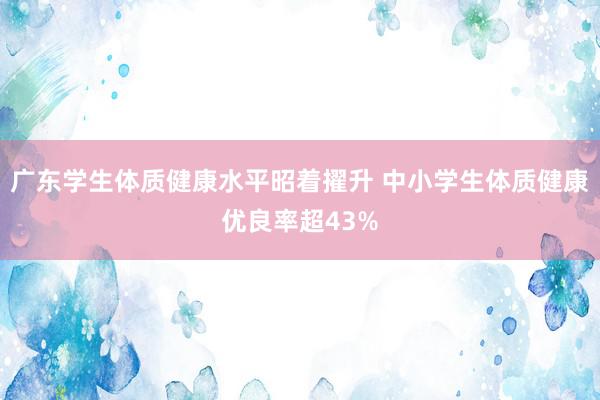 广东学生体质健康水平昭着擢升 中小学生体质健康优良率超43%